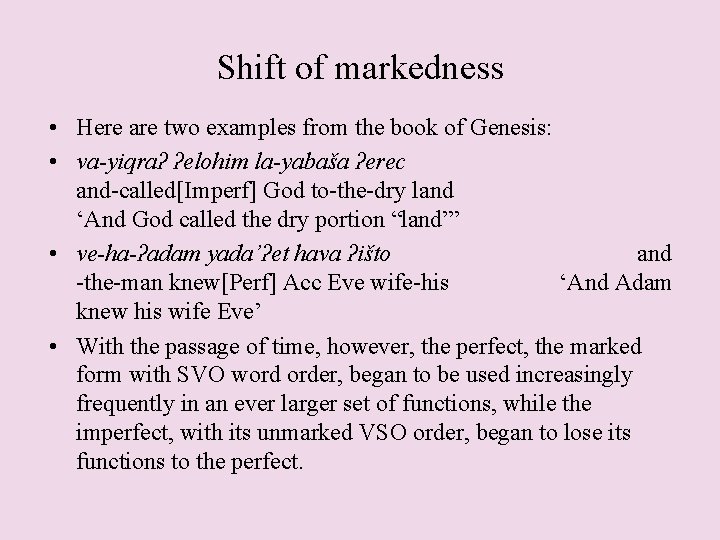 Shift of markedness

• Here are two examples from the book of Genesis:

• va-yiqraʔ ʔelohim la-yabaša ʔerec
and-called[Imperf] God to-the-dry land
'And God called the dry portion "land"'

• ve-ha-ʔadam yada'ʔet hava ʔišto and -the-man knew[Perf] Acc Eve wife-his 'And Adam knew his wife Eve'

• With the passage of time, however, the perfect, the marked form with SVO word order, began to be used increasingly frequently in an ever larger set of functions, while the imperfect, with its unmarked VSO order, began to lose its functions to the perfect.